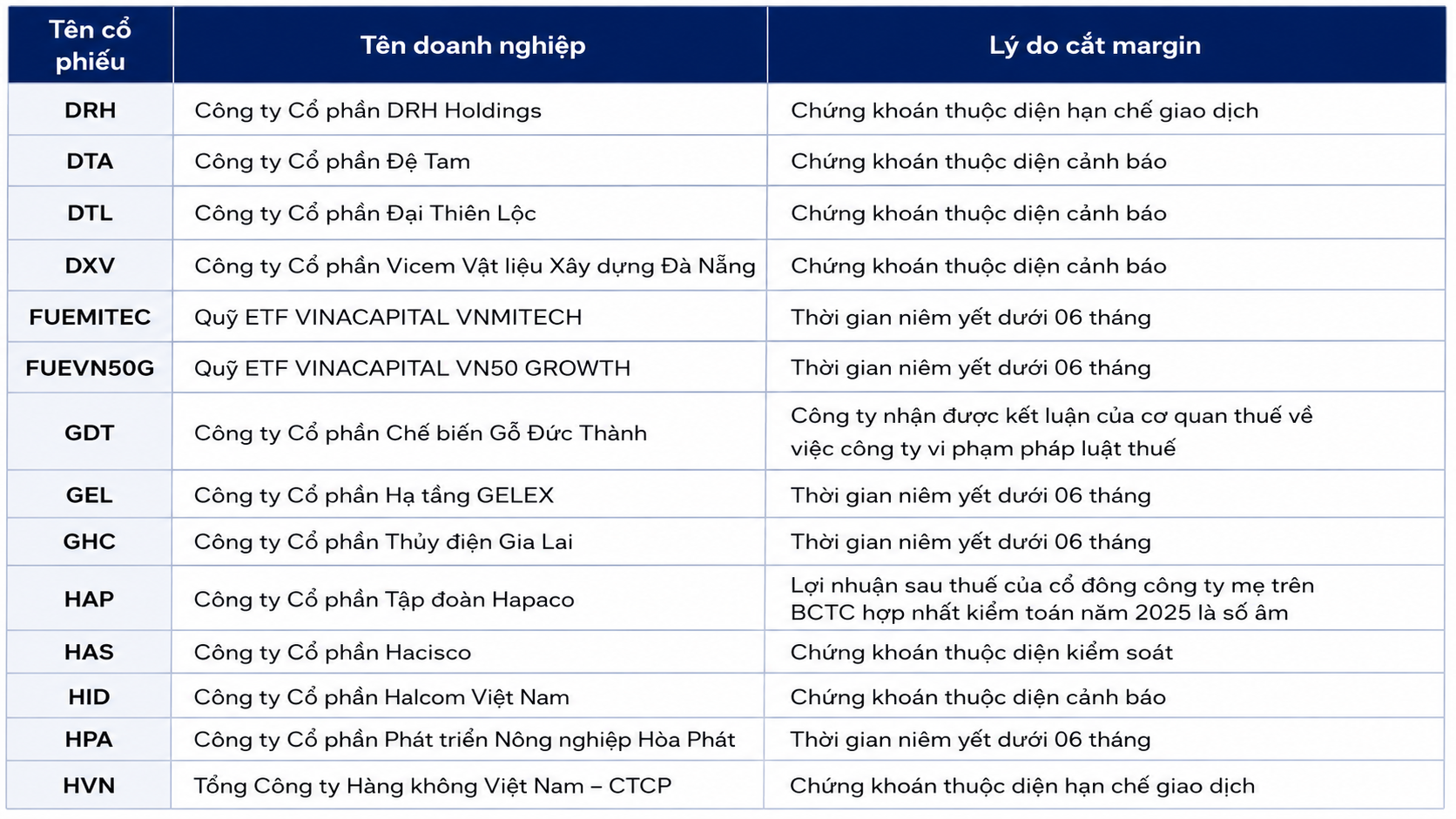 | Tên cổ phiếu | Tên doanh nghiệp | Lý do cắt margin |
|---|---|---|
| DRH | Công ty Cổ phần DRH Holdings | Chứng khoán thuộc diện hạn chế giao dịch |
| DTA | Công ty Cổ phần Đệ Tam | Chứng khoán thuộc diện cảnh báo |
| DTL | Công ty Cổ phần Đại Thiên Lộc | Chứng khoán thuộc diện cảnh báo |
| DXV | Công ty Cổ phần Vicem Vật liệu Xây dựng Đà Nẵng | Chứng khoán thuộc diện cảnh báo |
| FUEMITEC | Quỹ ETF VINACAPITAL VNMITECH | Thời gian niêm yết dưới 06 tháng |
| FUEVN50G | Quỹ ETF VINACAPITAL VN50 GROWTH | Thời gian niêm yết dưới 06 tháng |
| GDT | Công ty Cổ phần Chế biến Gỗ Đức Thành | Công ty nhận được kết luận của cơ quan thuế về việc công ty vi phạm pháp luật thuế |
| GEL | Công ty Cổ phần Hạ tầng GELEX | Thời gian niêm yết dưới 06 tháng |
| GHC | Công ty Cổ phần Thủy điện Gia Lai | Thời gian niêm yết dưới 06 tháng |
| HAP | Công ty Cổ phần Tập đoàn Hapaco | Lợi nhuận sau thuế của cổ đông công ty mẹ trên BCTC hợp nhất kiểm toán năm 2025 là số âm |
| HAS | Công ty Cổ phần Hacisco | Chứng khoán thuộc diện kiểm soát |
| HID | Công ty Cổ phần Halcom Việt Nam | Chứng khoán thuộc diện cảnh báo |
| HPA | Công ty Cổ phần Phát triển Nông nghiệp Hòa Phát | Thời gian niêm yết dưới 06 tháng |
| HVN | Tổng Công ty Hàng không Việt Nam – CTCP | Chứng khoán thuộc diện hạn chế giao dịch |